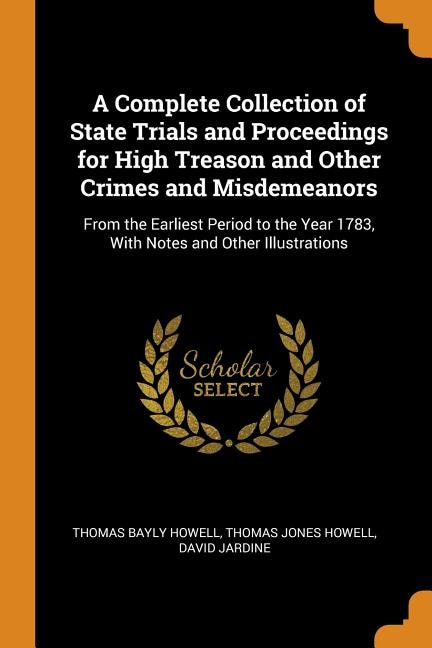 A Complete Collection of State Trials and Proceedings for High Treason and Other Crimes and Misdemeanors

From the Earliest Period to the Year 1783, With Notes and Other Illustrations

Scholar
SELECT

THOMAS BAYLY HOWELL, THOMAS JONES HOWELL, DAVID JARDINE